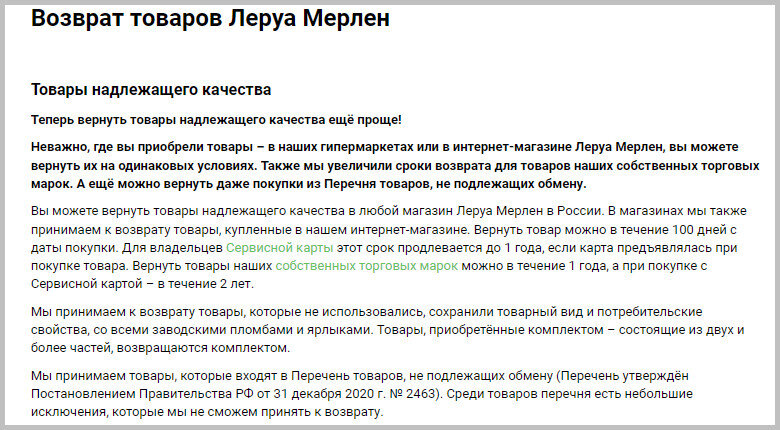 Возврат товаров Леруа Мерлен

Товары надлежащего качества

Теперь вернуть товары надлежащего качества ещё проще!

Неважно, где вы приобрели товары – в наших гипермаркетах или в интернет-магазине Леруа Мерлен, вы можете вернуть их на одинаковых условиях. Также мы увеличили сроки возврата для товаров наших собственных торговых марок. А ещё можно вернуть даже покупки из Перечня товаров, не подлежащих обмену.

Вы можете вернуть товары надлежащего качества в любой магазин Леруа Мерлен в России. В магазинах мы также принимаем к возврату товары, купленные в нашем интернет-магазине. Вернуть товар можно в течение 100 дней с даты покупки. Для владельцев Сервисной карты этот срок продлевается до 1 года, если карта предъявлялась при покупке товара. Вернуть товары наших собственных торговых марок можно в течение 1 года, а при покупке с Сервисной картой – в течение 2 лет.

Мы принимаем к возврату товары, которые не использовались, сохранили товарный вид и потребительские свойства, со всеми заводскими пломбами и ярлыками. Товары, приобретённые комплектом – состоящие из двух и более частей, возвращаются комплектом.

Мы принимаем товары, которые входят в Перечень товаров, не подлежащих обмену (Перечень утверждён Постановлением Правительства РФ от 31 декабря 2020 г. № 2463). Среди товаров перечня есть небольшие исключения, которые мы не сможем принять к возврату.